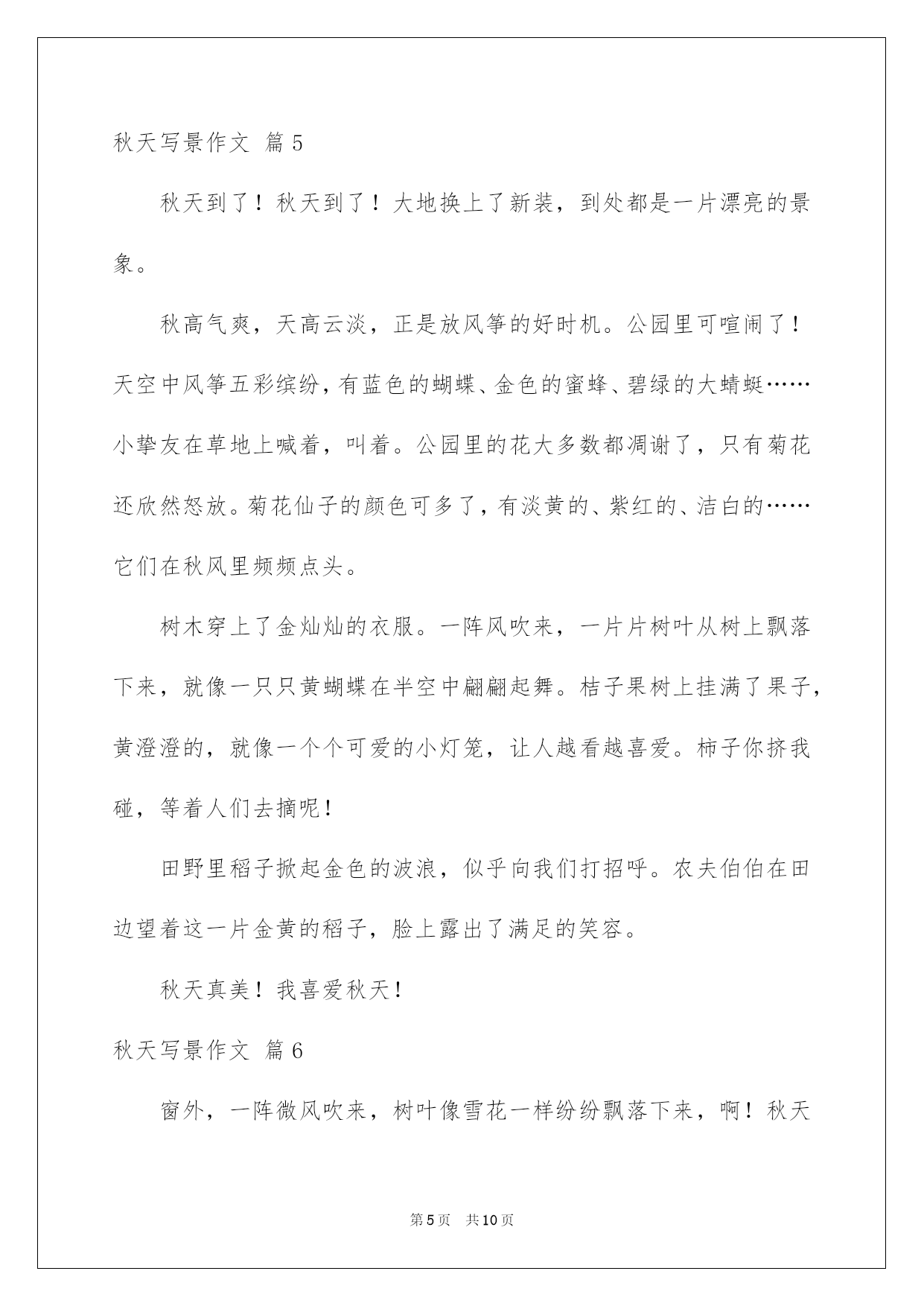 秋天写景作文 篇5

秋天到了！秋天到了！大地换上了新装，到处都是一片漂亮的景象。

秋高气爽，天高云淡，正是放风筝的好时机。公园里可喧闹了！天空中风筝五彩缤纷，有蓝色的蝴蝶、金色的蜜蜂、碧绿的大蜻蜓……小挚友在草地上喊着，叫着。公园里的花大多数都凋谢了，只有菊花还欣然怒放。菊花仙子的颜色可多了，有淡黄的、紫红的、洁白的……它们在秋风里频频点头。

树木穿上了金灿灿的衣服。一阵风吹来，一片片树叶从树上飘落下来，就像一只只黄蝴蝶在半空中翩翩起舞。桔子果树上挂满了果子，黄澄澄的，就像一个个可爱的小灯笼，让人越看越喜爱。柿子你挤我碰，等着人们去摘呢！

田野里稻子掀起金色的波浪，似乎向我们打招呼。农夫伯伯在田边望着这一片金黄的稻子，脸上露出了满足的笑容。

秋天真美！我喜爱秋天！

秋天写景作文 篇6

窗外，一阵微风吹来，树叶像雪花一样纷纷飘落下来，啊！秋天

第5页 共10页